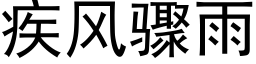 疾风骤雨